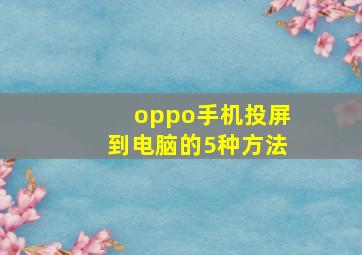 oppo手机投屏到电脑的5种方法